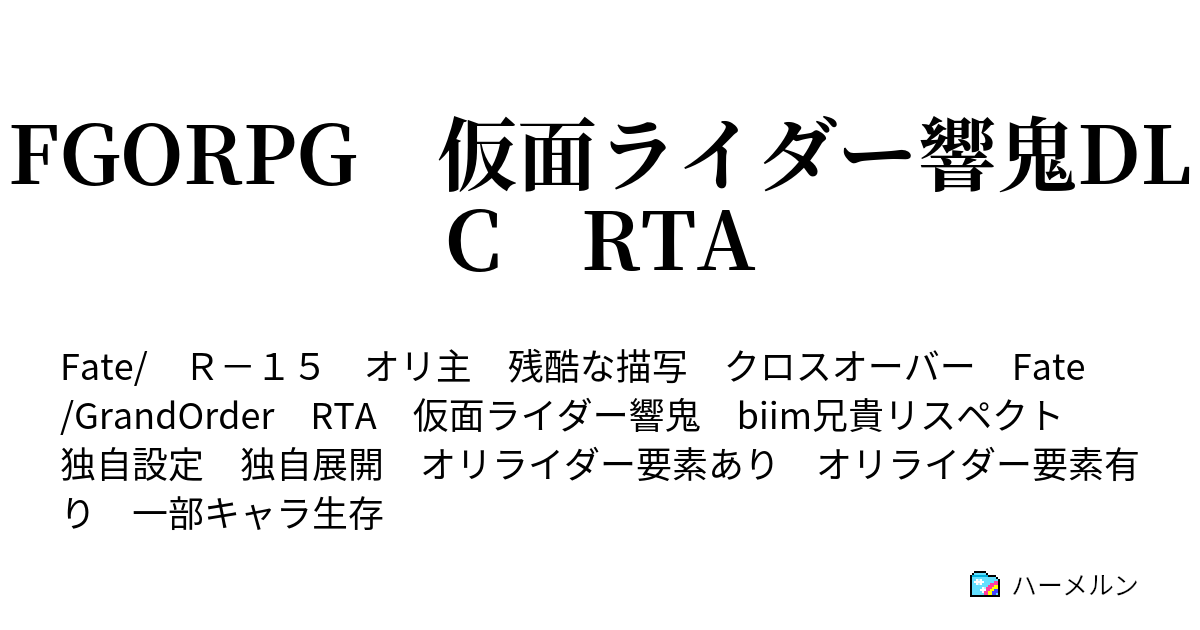 FGORPG　仮面ライダー響鬼DLC　RTA

Fate/　Ｒ－１５　オリ主　残酷な描写　クロスオーバー　Fate/GrandOrder　RTA　仮面ライダー響鬼　biim兄貴リスペクト　独自設定　独自展開　オリライダー要素あり　オリライダー要素有り　一部キャラ生存

ハーメルン